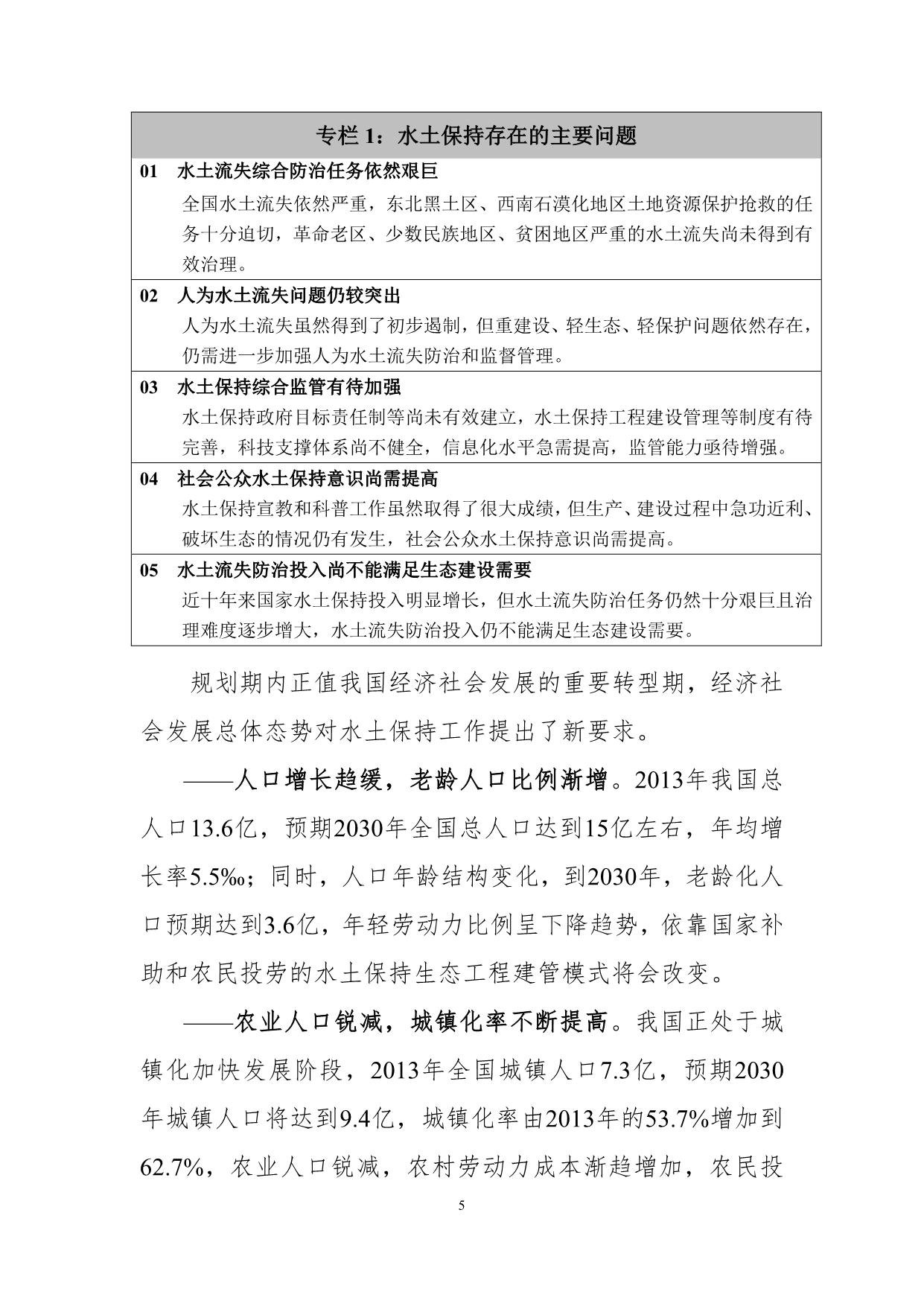 专栏 1：水土保持存在的主要问题

01 水土流失综合防治任务依然艰巨

全国水土流失依然严重，东北黑土区、西南石漠化地区土地资源保护抢救的任务十分迫切，革命老区、少数民族地区、贫困地区严重的水土流失尚未得到有效治理。

02 人为水土流失问题仍较突出

人为水土流失虽然得到了初步遏制，但重建设、轻生态、轻保护问题依然存在，仍需进一步加强人为水土流失防治和监督管理。

03 水土保持综合监管有待加强

水土保持政府目标责任制等尚未有效建立，水土保持工程建设管理等制度有待完善，科技支撑体系尚不健全，信息化水平急需提高，监管能力亟待增强。

04 社会公众水土保持意识尚需提高

水土保持宣教和科普工作虽然取得了很大成绩，但生产、建设过程中急功近利、破坏生态的情况仍有发生，社会公众水土保持意识尚需提高。

05 水土流失防治投入尚不能满足生态建设需要

近十年来国家水土保持投入明显增长，但水土流失防治任务仍然十分艰巨且治理难度逐步增大，水土流失防治投入仍不能满足生态建设需要。

规划期内正值我国经济社会发展的重要转型期，经济社会发展总体态势对水土保持工作提出了新要求。

——人口增长趋缓，老龄人口比例渐增。2013年我国总人口13.6亿，预期2030年全国总人口达到15亿左右，年均增长率5.5‰；同时，人口年龄结构变化，到2030年，老龄化人口预期达到3.6亿，年轻劳动力比例呈下降趋势，依靠国家补助和农民投劳的水土保持生态工程建管模式将会改变。

——农业人口锐减，城镇化率不断提高。我国正处于城镇化加快发展阶段，2013年全国城镇人口7.3亿，预期2030年城镇人口将达到9.4亿，城镇化率由2013年的53.7%增加到62.7%，农业人口锐减，农村劳动力成本渐趋增加，农民投

5